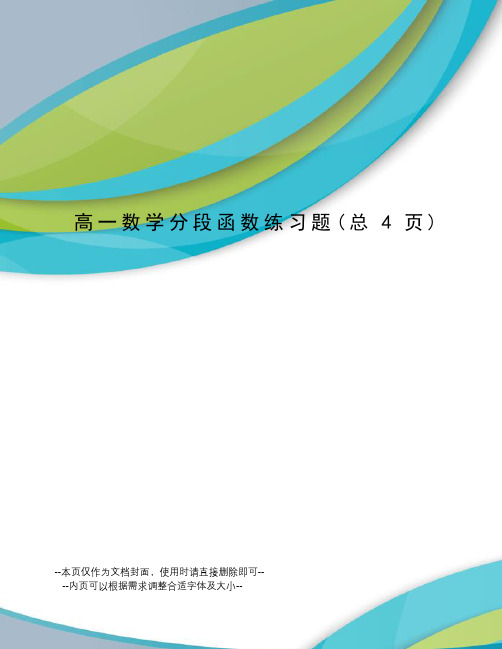 高一数学分段函数练习题（总 4 页）

--本页仅作为文档封面，使用时请直接删除即可--
--内页可以根据需求调整合适字体及大小--